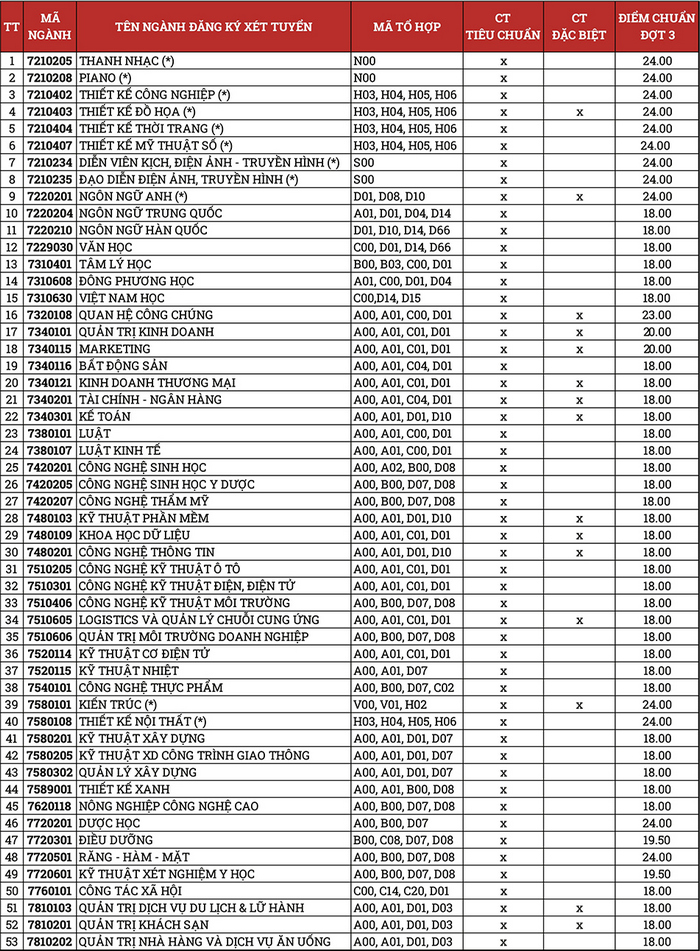 | TT | MÃ NGÀNH | TÊN NGÀNH ĐĂNG KÝ XÉT TUYỂN | MÃ TỔ HỢP | CT TIÊU CHUẨN | CT ĐẶC BIỆT | ĐIỂM CHUẨN ĐỢT 3 |
|---|---|---|---|---|---|---|
| 1 | 7210205 | THANH NHẠC (*) | N00 | x | | 24.00 |
| 2 | 7210208 | PIANO (*) | N00 | x | | 24.00 |
| 3 | 7210402 | THIẾT KẾ CÔNG NGHIỆP (*) | H03, H04, H05, H06 | x | | 24.00 |
| 4 | 7210403 | THIẾT KẾ ĐỒ HỌA (*) | H03, H04, H05, H06 | x | x | 24.00 |
| 5 | 7210404 | THIẾT KẾ THỜI TRANG (*) | H03, H04, H05, H06 | x | | 24.00 |
| 6 | 7210407 | THIẾT KẾ MỸ THUẬT SỐ (*) | H03, H04, H05, H06 | x | | 24.00 |
| 7 | 7210234 | DIỄN VIÊN KỊCH, ĐIỆN ẢNH - TRUYỀN HÌNH (*) | S00 | x | | 24.00 |
| 8 | 7210235 | ĐẠO DIỄN ĐIỆN ẢNH, TRUYỀN HÌNH (*) | S00 | x | | 24.00 |
| 9 | 7220201 | NGÔN NGỮ ANH (*) | D01, D08, D10 | x | x | 24.00 |
| 10 | 7220204 | NGÔN NGỮ TRUNG QUỐC | A01, D01, D04, D14 | x | | 18.00 |
| 11 | 7220210 | NGÔN NGỮ HÀN QUỐC | D01, D10, D14, D66 | x | | 18.00 |
| 12 | 7229030 | VĂN HỌC | C00, D01, D14, D66 | x | | 18.00 |
| 13 | 7310401 | TÂM LÝ HỌC | B00, B03, C00, D01 | x | | 18.00 |
| 14 | 7310608 | ĐÔNG PHƯƠNG HỌC | A01, C00, D01, D04 | x | | 18.00 |
| 15 | 7310630 | VIỆT NAM HỌC | C00,D14, D15 | x | | 18.00 |
| 16 | 7320108 | QUAN HỆ CÔNG CHÚNG | A00, A01, C00, D01 | x | x | 23.00 |
| 17 | 7340101 | QUẢN TRỊ KINH DOANH | A00, A01, C01, D01 | x | x | 20.00 |
| 18 | 7340115 | MARKETING | A00, A01, C01, D01 | x | x | 20.00 |
| 19 | 7340116 | BẤT ĐỘNG SẢN | A00, A01, C04, D01 | x | | 18.00 |
| 20 | 7340121 | KINH DOANH THƯƠNG MẠI | A00, A01, C01, D01 | x | x | 18.00 |
| 21 | 7340201 | TÀI CHÍNH - NGÂN HÀNG | A00, A01, C04, D01 | x | x | 18.00 |
| 22 | 7340301 | KẾ TOÁN | A00, A01, D01, D10 | x | x | 18.00 |
| 23 | 7380101 | LUẬT | A00, A01, C00, D01 | x | | 18.00 |
| 24 | 7380107 | LUẬT KINH TẾ | A00, A01, C00, D01 | x | | 18.00 |
| 25 | 7420201 | CÔNG NGHỆ SINH HỌC | A00, A02, B00, D08 | x | | 18.00 |
| 26 | 7420205 | CÔNG NGHỆ SINH HỌC Y DƯỢC | A00, B00, D07, D08 | x | | 18.00 |
| 27 | 7420207 | CÔNG NGHỆ THẨM MỸ | A00, B00, D07, D08 | x | | 18.00 |
| 28 | 7480103 | KỸ THUẬT PHẦN MỀM | A00, A01, D01, D10 | x | x | 18.00 |
| 29 | 7480109 | KHOA HỌC DỮ LIỆU | A00, A01, C01, D01 | x | x | 18.00 |
| 30 | 7480201 | CÔNG NGHỆ THÔNG TIN | A00, A01, D01, D10 | x | x | 18.00 |
| 31 | 7510205 | CÔNG NGHỆ KỸ THUẬT Ô TÔ | A00, A01, C01, D01 | x | | 18.00 |
| 32 | 7510301 | CÔNG NGHỆ KỸ THUẬT ĐIỆN, ĐIỆN TỬ | A00, A01, C01, D01 | x | | 18.00 |
| 33 | 7510406 | CÔNG NGHỆ KỸ THUẬT MÔI TRƯỜNG | A00, B00, D07, D08 | x | | 18.00 |
| 34 | 7510605 | LOGISTICS VÀ QUẢN LÝ CHUỖI CUNG ỨNG | A00, A01, C01, D01 | x | x | 18.00 |
| 35 | 7510606 | QUẢN TRỊ MÔI TRƯỜNG DOANH NGHIỆP | A00, B00, D07, D08 | x | | 18.00 |
| 36 | 7520114 | KỸ THUẬT CƠ ĐIỆN TỬ | A00, A01, C01, D01 | x | | 18.00 |
| 37 | 7520115 | KỸ THUẬT NHIỆT | A00, A01, D07 | x | | 18.00 |
| 38 | 7540101 | CÔNG NGHỆ THỰC PHẨM | A00, B00, D07, C02 | x | | 18.00 |
| 39 | 7580101 | KIẾN TRÚC (*) | V00, V01, H02 | x | x | 24.00 |
| 40 | 7580108 | THIẾT KẾ NỘI THẤT (*) | H03, H04, H05, H06 | x | | 24.00 |
| 41 | 7580201 | KỸ THUẬT XÂY DỰNG | A00, A01, D01, D07 | x | | 18.00 |
| 42 | 7580205 | KỸ THUẬT XD CÔNG TRÌNH GIAO THÔNG | A00, A01, D01, D07 | x | | 18.00 |
| 43 | 7580302 | QUẢN LÝ XÂY DỰNG | A00, A01, D01, D07 | x | | 18.00 |
| 44 | 7589001 | THIẾT KẾ XANH | A00, A01, B00, D08 | x | | 18.00 |
| 45 | 7620118 | NÔNG NGHIỆP CÔNG NGHỆ CAO | A00, B00, D07, D08 | x | | 18.00 |
| 46 | 7720201 | DƯỢC HỌC | A00, B00, D07 | x | | 24.00 |
| 47 | 7720301 | ĐIỀU DƯỠNG | B00, C08, D07, D08 | x | | 19.50 |
| 48 | 7720501 | RĂNG - HÀM - MẶT | A00, B00, D07, D08 | x | | 24.00 |
| 49 | 7720601 | KỸ THUẬT XÉT NGHIỆM Y HỌC | A00, B00, D07, D08 | x | | 19.50 |
| 50 | 7760101 | CÔNG TÁC XÃ HỘI | C00, C14, C20, D01 | x | | 18.00 |
| 51 | 7810103 | QUẢN TRỊ DỊCH VỤ DU LỊCH & LỮ HÀNH | A00, A01, D01, D03 | x | x | 18.00 |
| 52 | 7810201 | QUẢN TRỊ KHÁCH SẠN | A00, A01, D01, D03 | x | x | 18.00 |
| 53 | 7810202 | QUẢN TRỊ NHÀ HÀNG VÀ DỊCH VỤ ĂN UỐNG | A00, A01, D01, D03 | x | | 18.00 |